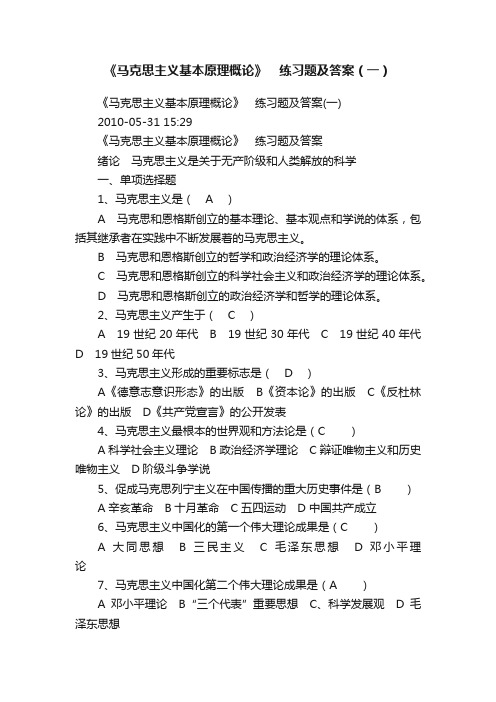 《马克思主义基本原理概论》　练习题及答案（一）

《马克思主义基本原理概论》　练习题及答案(一)

2010-05-31 15:29

《马克思主义基本原理概论》　练习题及答案

绪论　马克思主义是关于无产阶级和人类解放的科学

一、单项选择题

1、马克思主义是（　A　）

A　马克思和恩格斯创立的基本理论、基本观点和学说的体系，包括其继承者在实践中不断发展着的马克思主义。

B　马克思和恩格斯创立的哲学和政治经济学的理论体系。

C　马克思和恩格斯创立的科学社会主义和政治经济学的理论体系。

D　马克思和恩格斯创立的政治经济学和哲学的理论体系。

2、马克思主义产生于（　C　）

A　19 世纪 20 年代　B　19 世纪 30 年代　C　19 世纪 40 年代　D　19 世纪 50 年代

3、马克思主义形成的重要标志是（　D　）

A《德意志意识形态》的出版　B《资本论》的出版　C《反杜林论》的出版　D《共产党宣言》的公开发表

4、马克思主义最根本的世界观和方法论是（C　）

A 科学社会主义理论　B 政治经济学理论　C 辩证唯物主义和历史唯物主义　D 阶级斗争学说

5、促成马克思列宁主义在中国传播的重大历史事件是（B　）

A 辛亥革命　B 十月革命　C 五四运动　D 中国共产成立

6、马克思主义中国化的第一个伟大理论成果是（C　）

A　大同思想　B　三民主义　C　毛泽东思想　D　邓小平理论

7、马克思主义中国化第二个伟大理论成果是（A　）

A　邓小平理论　B　“三个代表”重要思想　C、科学发展观　D　毛泽东思想